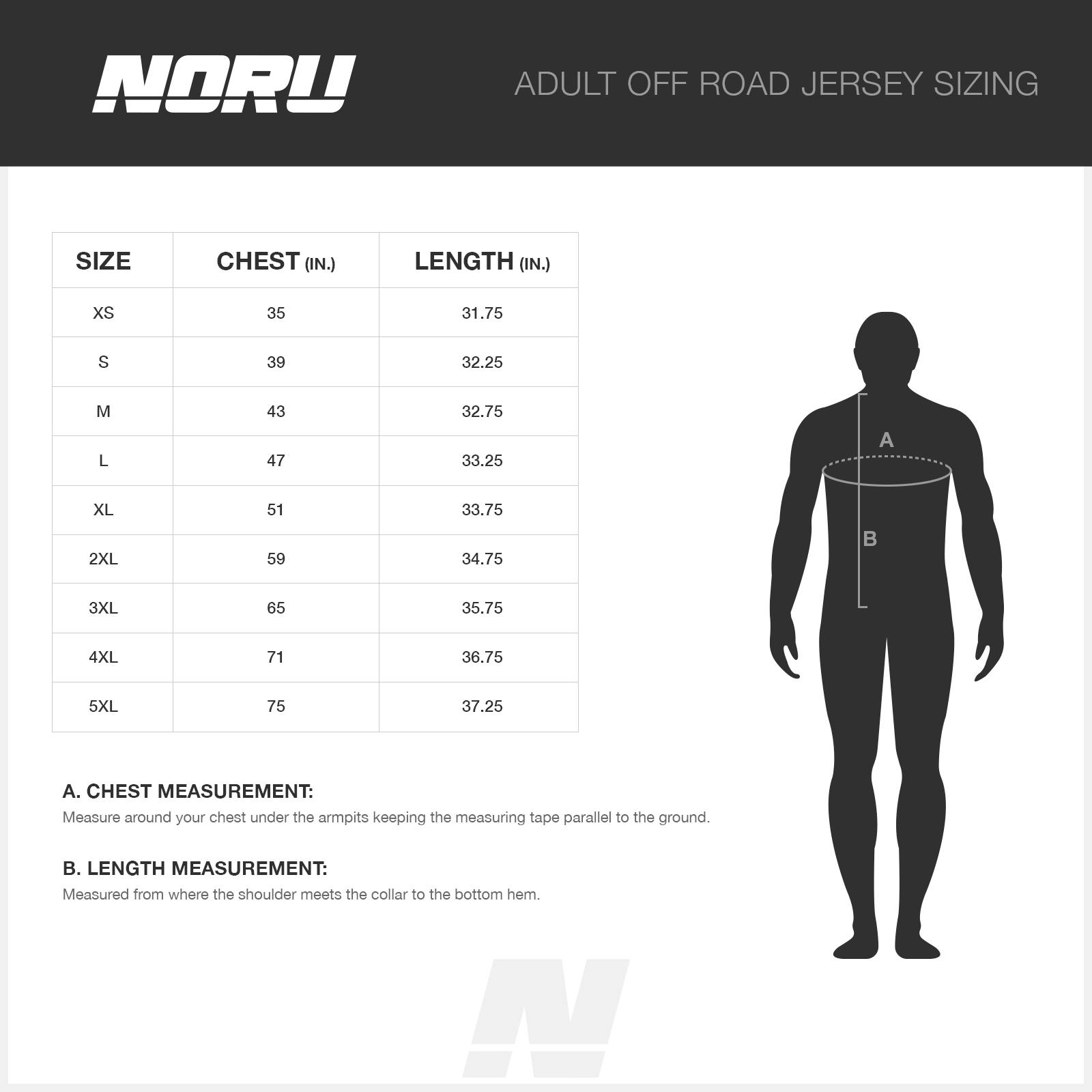 NORU

ADULT OFF ROAD JERSEY SIZING

| SIZE | CHEST (IN.) | LENGTH (IN.) |
|---|---|---|
| XS | 35 | 31.75 |
| S | 39 | 32.25 |
| M | 43 | 32.75 |
| L | 47 | 33.25 |
| XL | 51 | 33.75 |
| 2XL | 59 | 34.75 |
| 3XL | 65 | 35.75 |
| 4XL | 71 | 36.75 |
| 5XL | 75 | 37.25 |

A

B

A. CHEST MEASUREMENT:
Measure around your chest under the armpits keeping the measuring tape parallel to the ground.

B. LENGTH MEASUREMENT:
Measured from where the shoulder meets the collar to the bottom hem.

N